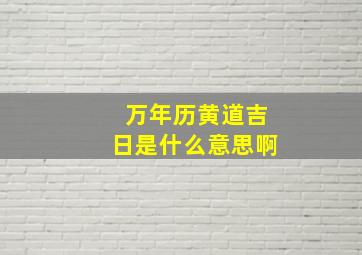 万年历黄道吉日是什么意思啊